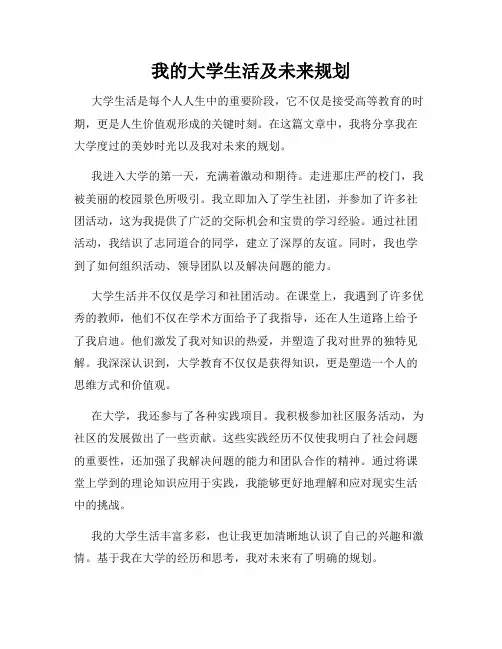 我的大学生活及未来规划

大学生活是每个人人生中的重要阶段，它不仅是接受高等教育的时期，更是人生价值观形成的关键时刻。在这篇文章中，我将分享我在大学度过的美妙时光以及我对未来的规划。

我进入大学的第一天，充满着激动和期待。走进那庄严的校门，我被美丽的校园景色所吸引。我立即加入了学生社团，并参加了许多社团活动，这为我提供了广泛的交际机会和宝贵的学习经验。通过社团活动，我结识了志同道合的同学，建立了深厚的友谊。同时，我也学到了如何组织活动、领导团队以及解决问题的能力。

大学生活并不仅仅是学习和社团活动。在课堂上，我遇到了许多优秀的教师，他们不仅在学术方面给予了我指导，还在人生道路上给予了我启迪。他们激发了我对知识的热爱，并塑造了我对世界的独特见解。我深深认识到，大学教育不仅仅是获得知识，更是塑造一个人的思维方式和价值观。

在大学，我还参与了各种实践项目。我积极参加社区服务活动，为社区的发展做出了一些贡献。这些实践经历不仅使我明白了社会问题的重要性，还加强了我解决问题的能力和团队合作的精神。通过将课堂上学到的理论知识应用于实践，我能够更好地理解和应对现实生活中的挑战。

我的大学生活丰富多彩，也让我更加清晰地认识了自己的兴趣和激情。基于我在大学的经历和思考，我对未来有了明确的规划。